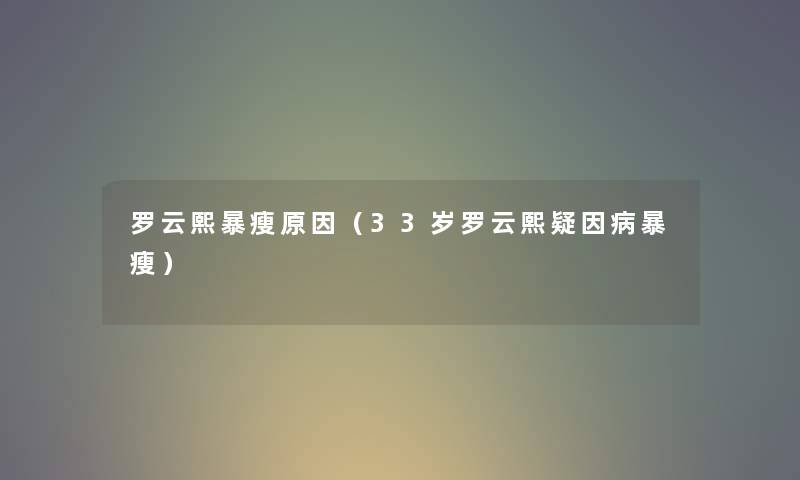 罗云熙暴瘦原因（33岁罗云熙疑因病暴瘦）